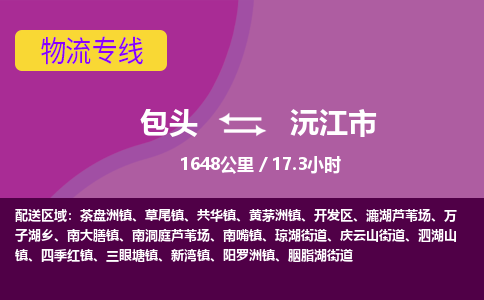 物流专线

包头 沅江市

1648公里 / 17.3小时

配送区域：茶盘洲镇、草尾镇、共华镇、黄茅洲镇、开发区、漉湖芦苇场、万子湖乡、南大膳镇、南洞庭芦苇场、南嘴镇、琼湖街道、庆云山街道、泗湖山镇、四季红镇、三眼塘镇、新湾镇、阳罗洲镇、胭脂湖街道